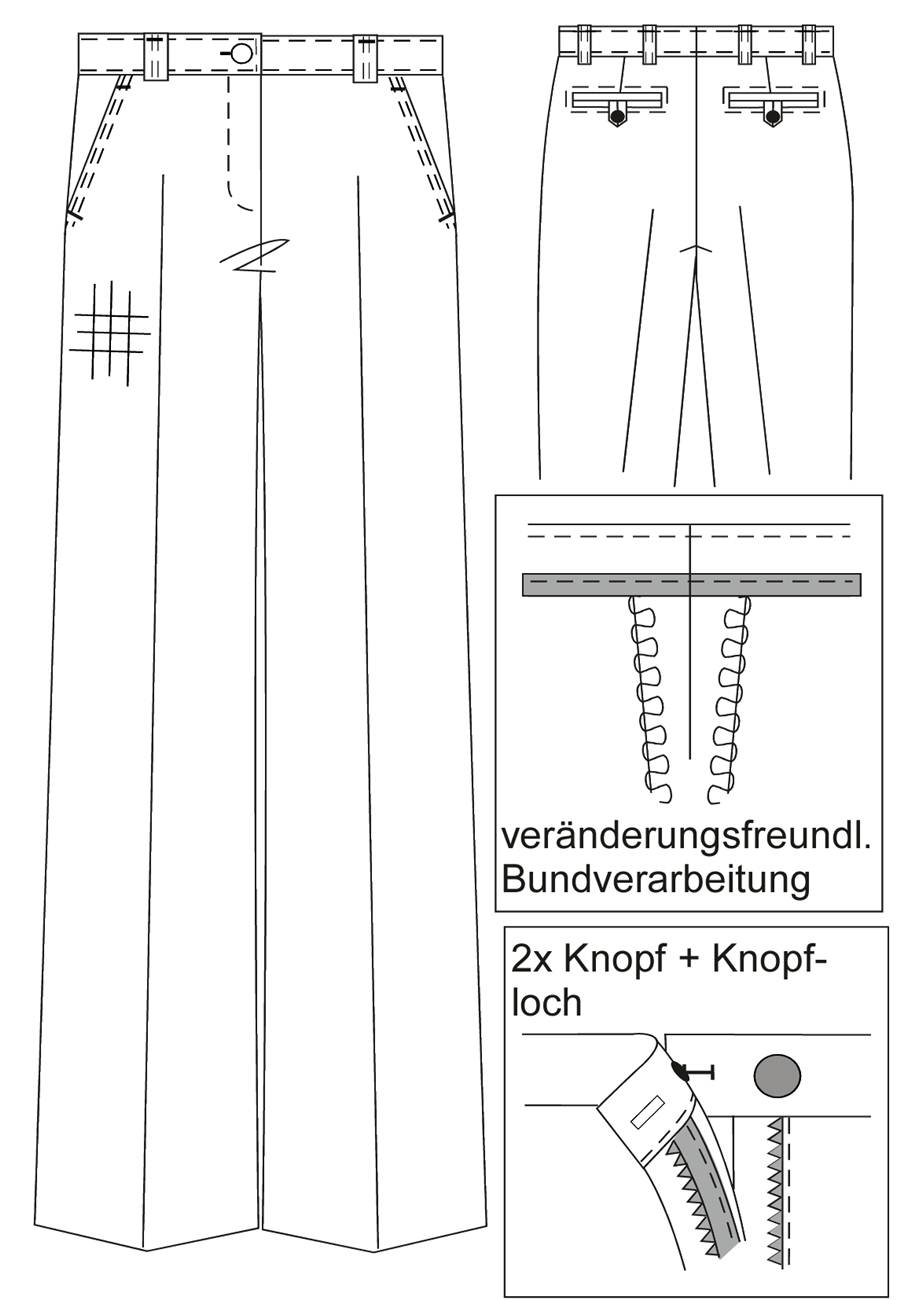 veränderungsfreundl. Bundverarbeitung

2x Knopf + Knopfloch